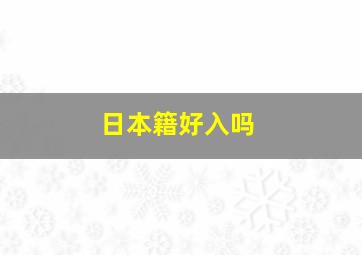 日本籍好入吗